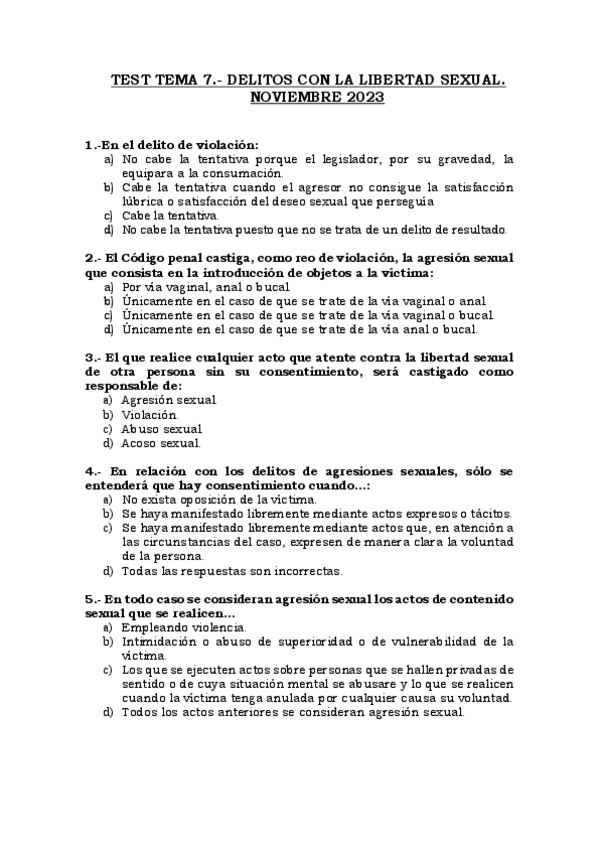 TEST TEMA 7.- DELITOS CON LA LIBERTAD SEXUAL. NOVIEMBRE 2023

1.-En el delito de violación:
a) No cabe la tentativa porque el legislador, por su gravedad, la equipara a la consumación.
b) Cabe la tentativa cuando el agresor no consigue la satisfacción lúbrica o satisfacción del deseo sexual que perseguía
c) Cabe la tentativa.
d) No cabe la tentativa puesto que no se trata de un delito de resultado.

2.- El Código penal castiga, como reo de violación, la agresión sexual que consista en la introducción de objetos a la víctima:
a) Por vía vaginal, anal o bucal
b) Únicamente en el caso de que se trate de la vía vaginal o anal
c) Únicamente en el caso de que se trate de la vía vaginal o bucal
d) Únicamente en el caso de que se trate de la vía anal o bucal.

3.- El que realice cualquier acto que atente contra la libertad sexual de otra persona sin su consentimiento, será castigado como responsable de:
a) Agresión sexual
b) Violación.
c) Abuso sexual
d) Acoso sexual.

4.- En relación con los delitos de agresiones sexuales, sólo se entenderá que hay consentimiento cuando...:
a) No exista oposición de la víctima.
b) Se haya manifestado libremente mediante actos expresos o tácitos.
c) Se haya manifestado libremente mediante actos que, en atención a las circunstancias del caso, expresen de manera clara la voluntad de la persona.
d) Todas las respuestas son incorrectas.

5.- En todo caso se consideran agresión sexual los actos de contenido sexual que se realicen...
a) Empleando violencia.
b) Intimidación o abuso de superioridad o de vulnerabilidad de la víctima.
c) Los que se ejecuten actos sobre personas que se hallen privadas de sentido o de cuya situación mental se abusare y lo que se realicen cuando la víctima tenga anulada por cualquier causa su voluntad.
d) Todos los actos anteriores se consideran agresión sexual.